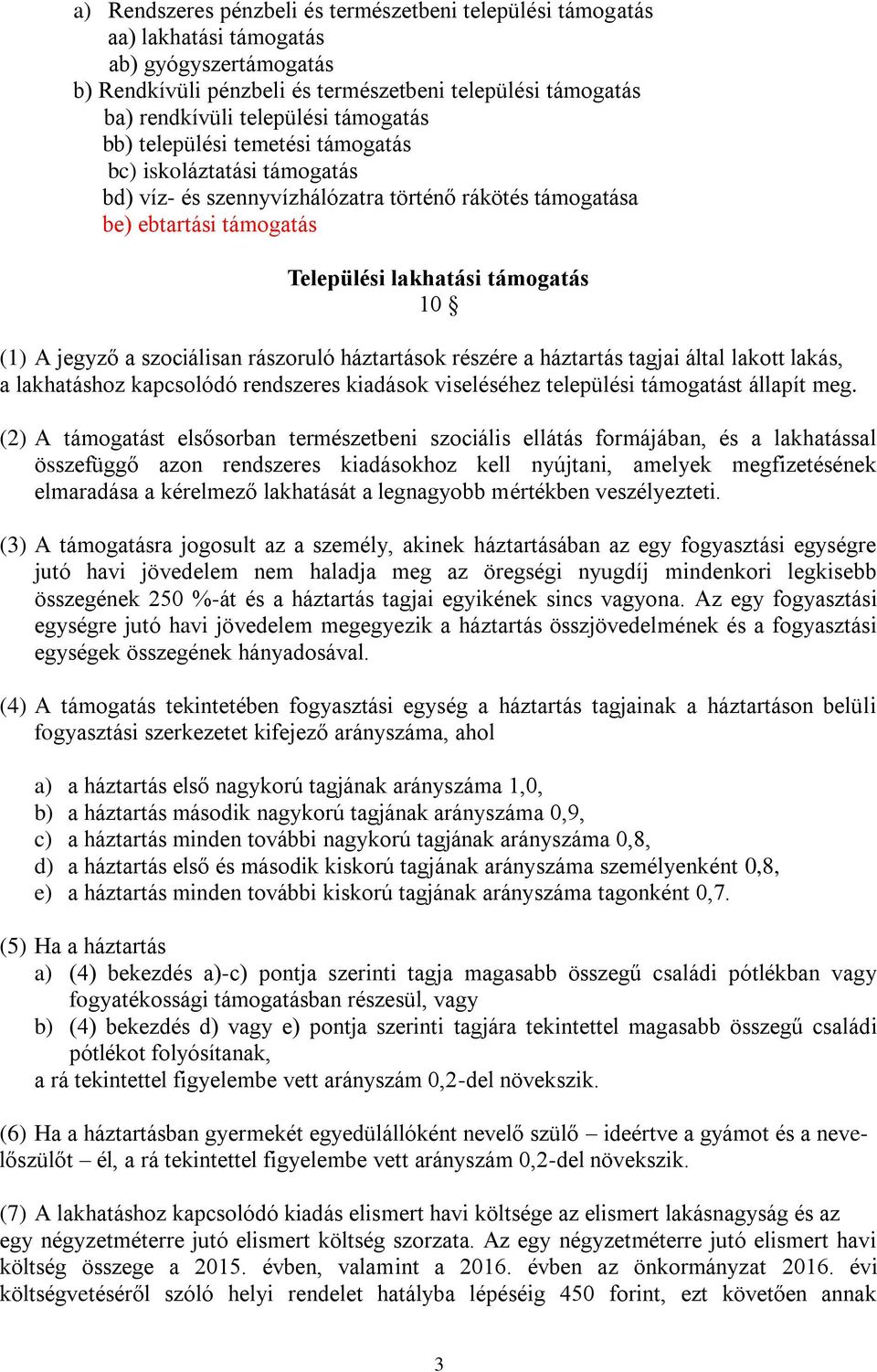 a) Rendszeres pénzbeli és természetbeni települési támogatás
aa) lakhatási támogatás
ab) gyógyszertámogatás
b) Rendkívüli pénzbeli és természetbeni települési támogatás
ba) rendkívüli települési támogatás
bb) települési temetési támogatás
bc) iskoláztatási támogatás
bd) víz- és szennyvízhálózatra történő rákötés támogatása
be) ebtartási támogatás

Települési lakhatási támogatás
10 §

(1) A jegyző a szociálisan rászoruló háztartások részére a háztartás tagjai által lakott lakás, a lakhatáshoz kapcsolódó rendszeres kiadások viseléséhez települési támogatást állapít meg.

(2) A támogatást elsősorban természetbeni szociális ellátás formájában, és a lakhatással összefüggő azon rendszeres kiadásokhoz kell nyújtani, amelyek megfizetésének elmaradása a kérelmező lakhatását a legnagyobb mértékben veszélyezteti.

(3) A támogatásra jogosult az a személy, akinek háztartásában az egy fogyasztási egységre jutó havi jövedelem nem haladja meg az öregségi nyugdíj mindenkori legkisebb összegének 250 %-át és a háztartás tagjai egyikének sincs vagyona. Az egy fogyasztási egységre jutó havi jövedelem megegyezik a háztartás összjövedelmének és a fogyasztási egységek összegének hányadosával.

(4) A támogatás tekintetében fogyasztási egység a háztartás tagjainak a háztartáson belüli fogyasztási szerkezetet kifejező arányszáma, ahol

a) a háztartás első nagykorú tagjának arányszáma 1,0,
b) a háztartás második nagykorú tagjának arányszáma 0,9,
c) a háztartás minden további nagykorú tagjának arányszáma 0,8,
d) a háztartás első és második kiskorú tagjának arányszáma személyenként 0,8,
e) a háztartás minden további kiskorú tagjának arányszáma tagonként 0,7.

(5) Ha a háztartás
a) (4) bekezdés a)-c) pontja szerinti tagja magasabb összegű családi pótlékban vagy fogyatékossági támogatásban részesül, vagy
b) (4) bekezdés d) vagy e) pontja szerinti tagjára tekintettel magasabb összegű családi pótlékot folyósítanak,
a rá tekintettel figyelembe vett arányszám 0,2-del növekszik.

(6) Ha a háztartásban gyermekét egyedülállóként nevelő szülő – ideértve a gyámot és a nevelőszülőt – él, a rá tekintettel figyelembe vett arányszám 0,2-del növekszik.

(7) A lakhatáshoz kapcsolódó kiadás elismert havi költsége az elismert lakásnagyság és az egy négyzetméterre jutó elismert költség szorzata. Az egy négyzetméterre jutó elismert havi költség összege a 2015. évben, valamint a 2016. évben az önkormányzat 2016. évi költségvetéséről szóló helyi rendelet hatályba lépéséig 450 forint, ezt követően annak

3